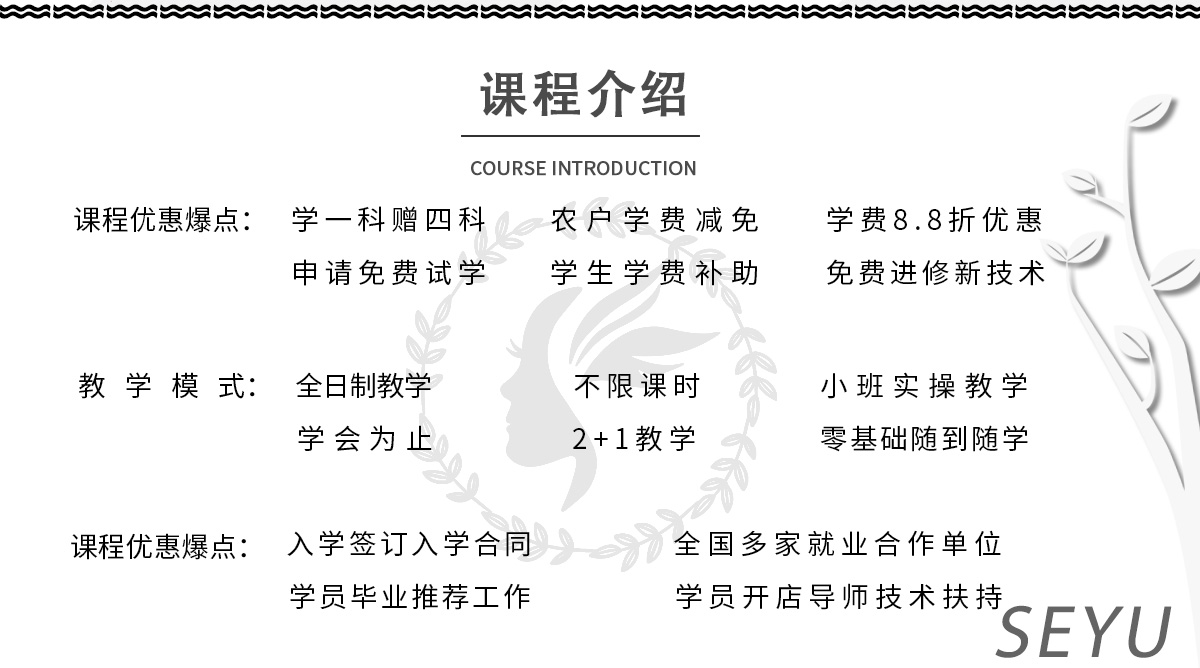 课程介绍

COURSE INTRODUCTION

课程优惠爆点： 学一科赠四科 农户学费减免 学费8.8折优惠

申请免费试学 学生学费补助 免费进修新技术

教学模式： 全日制教学 不限课时 小班实操教学

学会为止 2+1教学 零基础随到随学

课程优惠爆点： 入学签订入学合同 全国多家就业合作单位

学员毕业推荐工作 学员开店导师技术扶持

SEYU